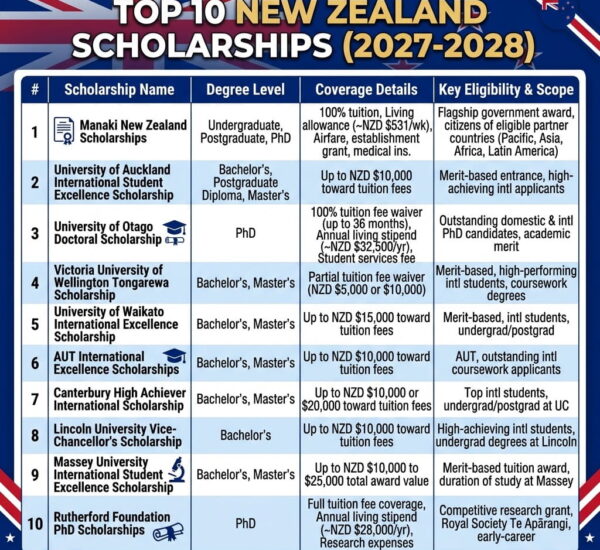 TOP 10 NEW ZEALAND SCHOLARSHIPS (2027-2028)

| # | Scholarship Name | Degree Level | Coverage Details | Key Eligibility & Scope |
|---|---|---|---|---|
| 1 | Manaki New Zealand Scholarships | Undergraduate, Postgraduate, PhD | 100% tuition, Living allowance (~NZD $531/wk), Airfare, establishment grant, medical ins. | Flagship government award, citizens of eligible partner countries (Pacific, Asia, Africa, Latin America) |
| 2 | University of Auckland International Student Excellence Scholarship | Bachelor's, Postgraduate Diploma, Master's | Up to NZD $10,000 toward tuition fees | Merit-based entrance, high-achieving intl applicants |
| 3 | University of Otago Doctoral Scholarship | PhD | 100% tuition fee waiver (up to 36 months), Annual living stipend (~NZD $32,500/yr), Student services fee | Outstanding domestic & intl PhD candidates, academic merit |
| 4 | Victoria University of Wellington Tongarewa Scholarship | Bachelor's, Master's | Partial tuition fee waiver (NZD $5,000 or $10,000) | Merit-based, high-performing intl students, coursework degrees |
| 5 | University of Waikato International Excellence Scholarship | Bachelor's, Master's | Up to NZD $15,000 toward tuition fees | Merit-based, intl students, undergrad/postgrad |
| 6 | AUT International Excellence Scholarships | Bachelor's, Master's | Up to NZD $10,000 toward tuition fees | AUT, outstanding intl coursework applicants |
| 7 | Canterbury High Achiever International Scholarship | Bachelor's, Master's | Up to NZD $10,000 or $20,000 toward tuition fees | Top intl students, undergrad/postgrad at UC |
| 8 | Lincoln University Vice-Chancellor's Scholarship | Bachelor's | Up to NZD $10,000 toward tuition fees | High-achieving intl students, undergrad degrees at Lincoln |
| 9 | Massey University International Student Excellence Scholarship | Bachelor's, Master's | Up to NZD $10,000 to $25,000 total award value | Merit-based tuition award, duration of study at Massey |
| 10 | Rutherford Foundation PhD Scholarships | PhD | Full tuition fee coverage, Annual living stipend (~NZD $28,000/yr), Research expenses | Competitive research grant, Royal Society Te Apārangi, early-career |